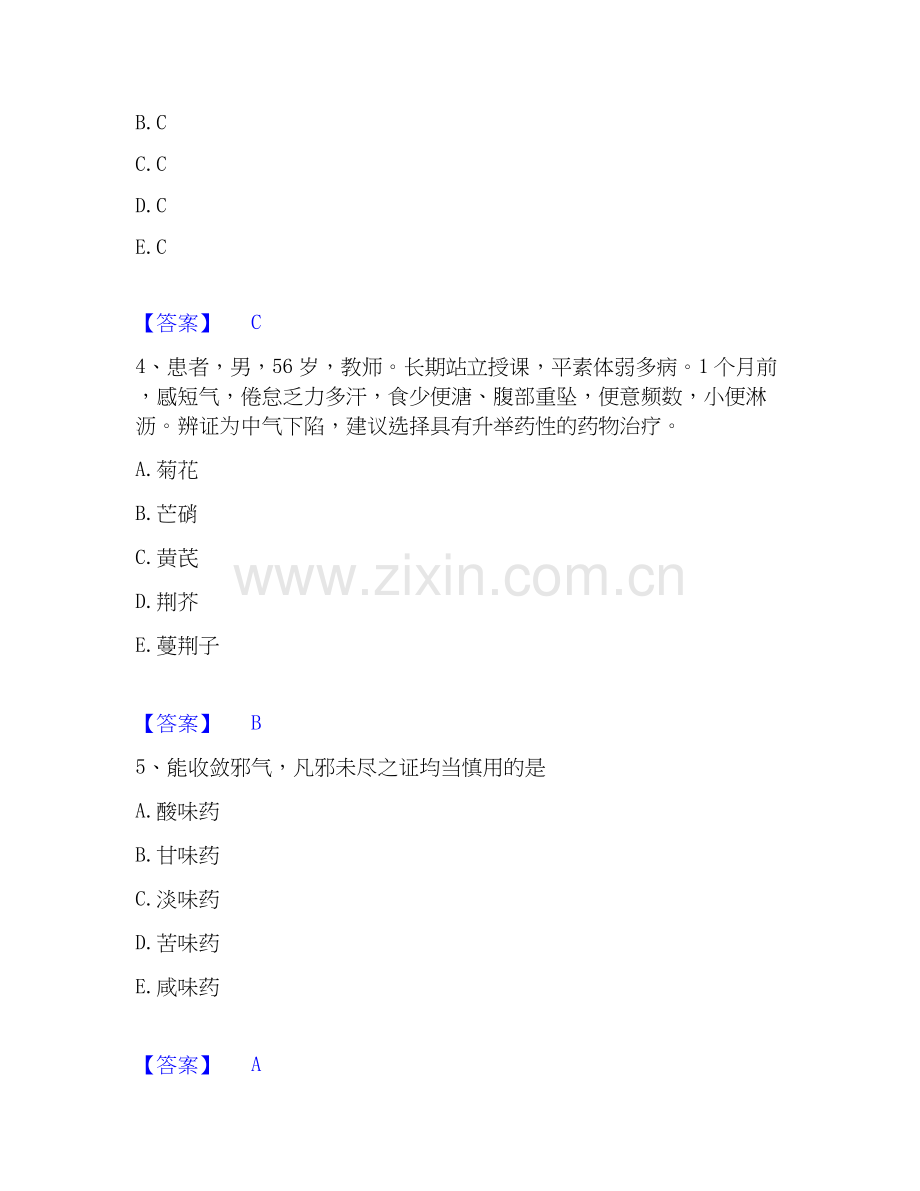 B.C

C.C

D.C

E.C

【答案】 C

4、患者，男，56岁，教师。长期站立授课，平素体弱多病。1个月前，感短气，倦怠乏力多汗，食少便溏、腹部重坠，便意频数，小便淋沥。辨证为中气下陷，建议选择具有升举药性的药物治疗。

A.菊花

B.芒硝

C.黄芪

D.荆芥

E.蔓荆子

【答案】 B

5、能收敛邪气，凡邪未尽之证均当慎用的是

A.酸味药

B.甘味药

C.淡味药

D.苦味药

E.咸味药

【答案】 A

www.zixin.com.cn